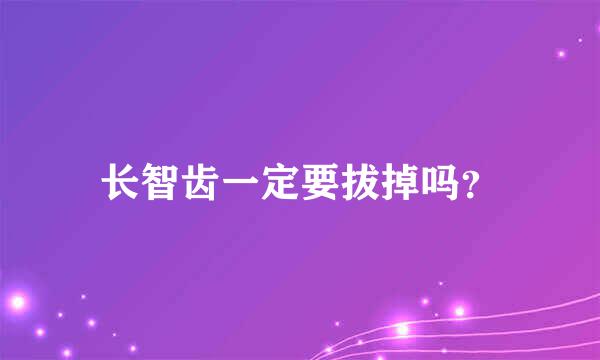 长智齿一定要拔掉吗?